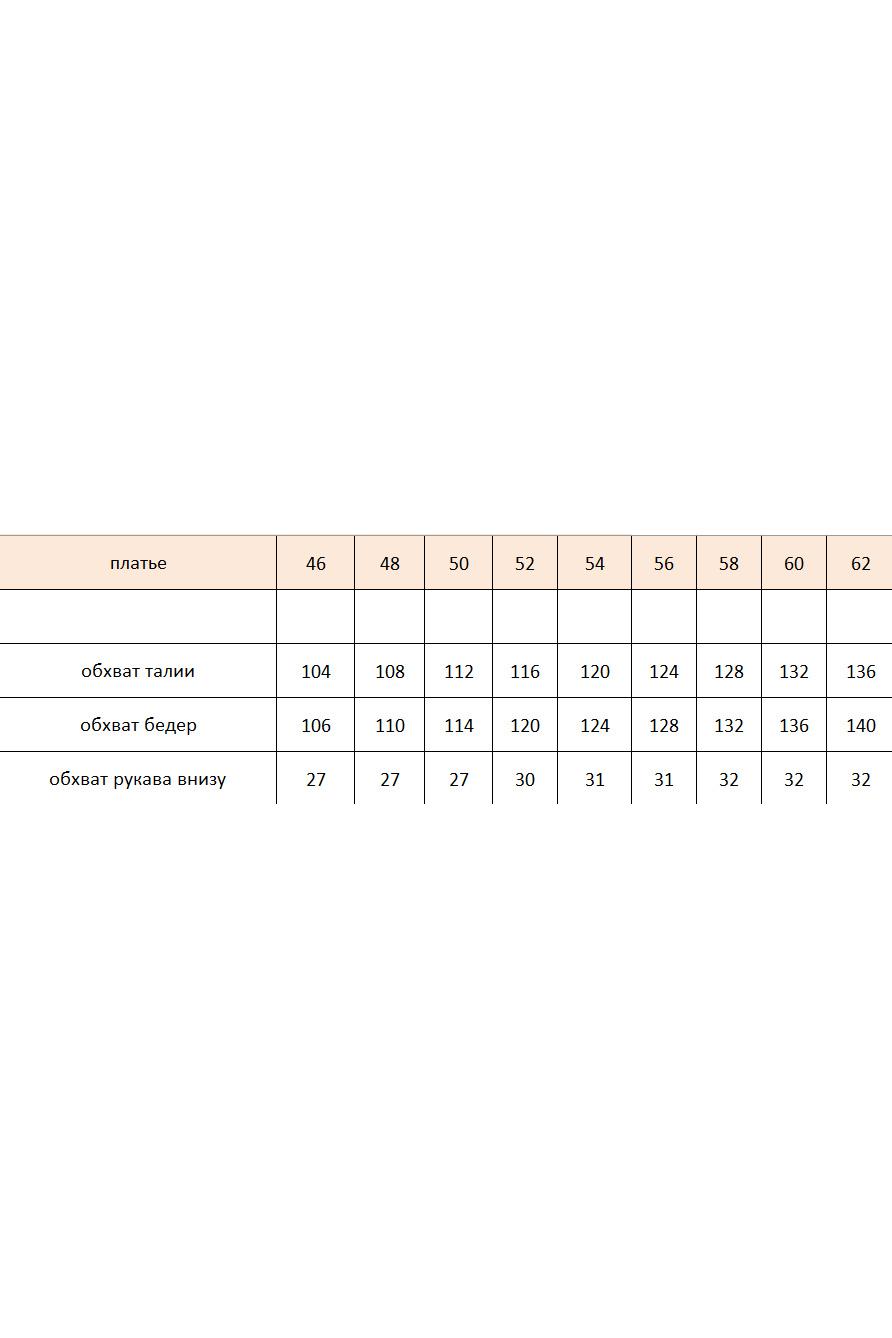 | платье | 46 | 48 | 50 | 52 | 54 | 56 | 58 | 60 | 62 |
|---|---|---|---|---|---|---|---|---|---|
| | | | | | | | | | |
| обхват талии | 104 | 108 | 112 | 116 | 120 | 124 | 128 | 132 | 136 |
| обхват бедер | 106 | 110 | 114 | 120 | 124 | 128 | 132 | 136 | 140 |
| обхват рукава внизу | 27 | 27 | 27 | 30 | 31 | 31 | 32 | 32 | 32 |